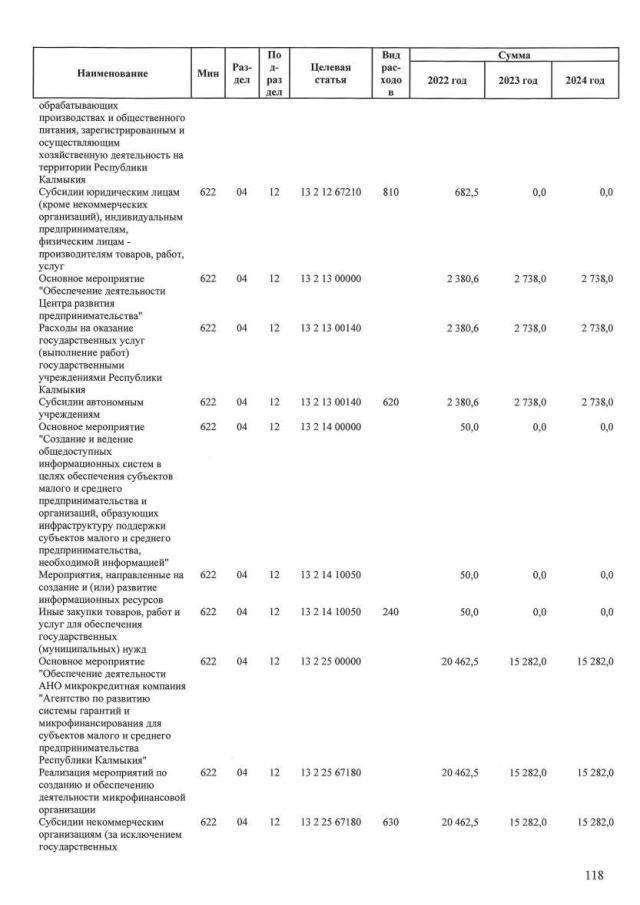 | Наименование | Мин | Раздел | Подраздел | Целевая статья | Вид расходов | Сумма 2022 год | Сумма 2023 год | Сумма 2024 год |
|---|---|---|---|---|---|---|---|---|
| обрабатывающих производствах и общественного питания, зарегистрированным и осуществляющим хозяйственную деятельность на территории Республики Калмыкия | | | | | | | | |
| Субсидии юридическим лицам (кроме некоммерческих организаций), индивидуальным предпринимателям, физическим лицам - производителям товаров, работ, услуг | 622 | 04 | 12 | 13 2 12 67210 | 810 | 682,5 | 0,0 | 0,0 |
| Основное мероприятие "Обеспечение деятельности Центра развития предпринимательства" | 622 | 04 | 12 | 13 2 13 00000 | | 2 380,6 | 2 738,0 | 2 738,0 |
| Расходы на оказание государственных услуг (выполнение работ) государственными учреждениями Республики Калмыкия | 622 | 04 | 12 | 13 2 13 00140 | | 2 380,6 | 2 738,0 | 2 738,0 |
| Субсидии автономным учреждениям | 622 | 04 | 12 | 13 2 13 00140 | 620 | 2 380,6 | 2 738,0 | 2 738,0 |
| Основное мероприятие "Создание и ведение общедоступных информационных систем в целях обеспечения субъектов малого и среднего предпринимательства и организаций, образующих инфраструктуру поддержки субъектов малого и среднего предпринимательства, необходимой информацией" | 622 | 04 | 12 | 13 2 14 00000 | | 50,0 | 0,0 | 0,0 |
| Мероприятия, направленные на создание и (или) развитие информационных ресурсов | 622 | 04 | 12 | 13 2 14 10050 | | 50,0 | 0,0 | 0,0 |
| Иные закупки товаров, работ и услуг для обеспечения государственных (муниципальных) нужд | 622 | 04 | 12 | 13 2 14 10050 | 240 | 50,0 | 0,0 | 0,0 |
| Основное мероприятие "Обеспечение деятельности АНО микрокредитная компания "Агентство по развитию системы гарантий и микрофинансирования для субъектов малого и среднего предпринимательства Республики Калмыкия" | 622 | 04 | 12 | 13 2 25 00000 | | 20 462,5 | 15 282,0 | 15 282,0 |
| Реализация мероприятий по созданию и обеспечению деятельности микрофинансовой организации | 622 | 04 | 12 | 13 2 25 67180 | | 20 462,5 | 15 282,0 | 15 282,0 |
| Субсидии некоммерческим организациям (за исключением государственных | 622 | 04 | 12 | 13 2 25 67180 | 630 | 20 462,5 | 15 282,0 | 15 282,0 |

118